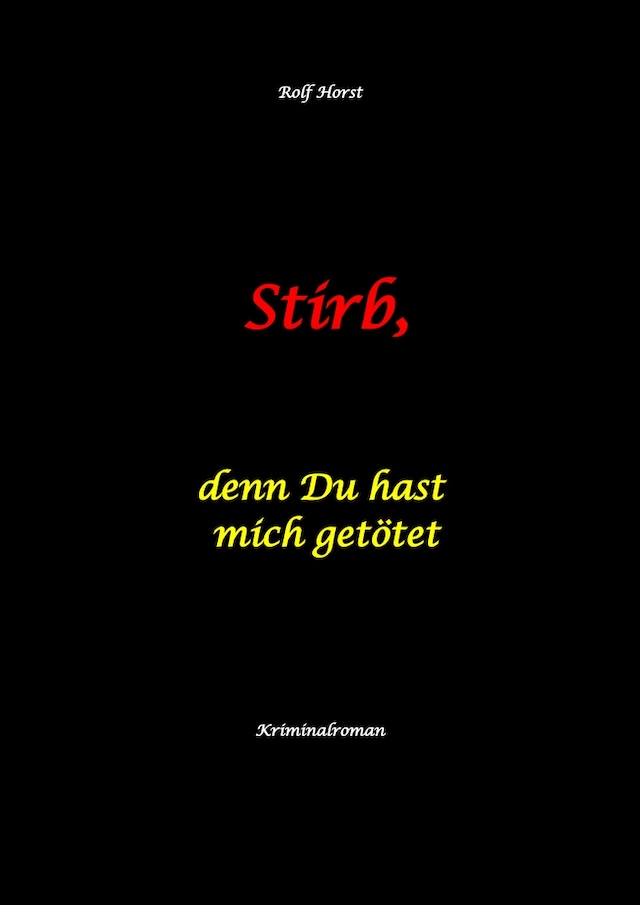 Rolf Horst

Stirb,

denn Du hast mich getötet

Kriminalroman